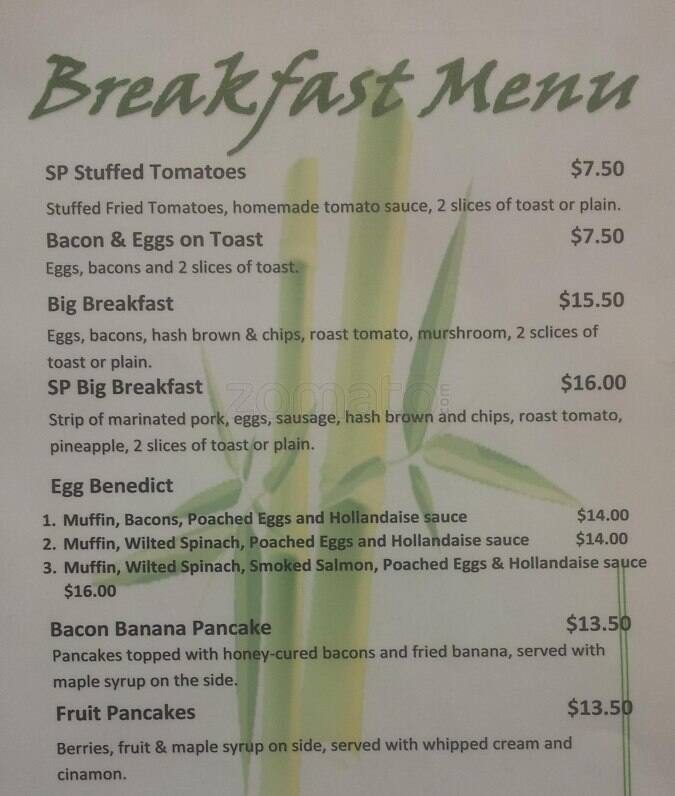 Breakfast Menu

SP Stuffed Tomatoes $7.50

Stuffed Fried Tomatoes, homemade tomato sauce, 2 slices of toast or plain.

Bacon & Eggs on Toast $7.50

Eggs, bacons and 2 slices of toast.

Big Breakfast $15.50

Eggs, bacons, hash brown & chips, roast tomato, murshroom, 2 sclices of toast or plain.

SP Big Breakfast $16.00

Strip of marinated pork, eggs, sausage, hash brown and chips, roast tomato, pineapple, 2 slices of toast or plain.

zomato

Egg Benedict

1. Muffin, Bacons, Poached Eggs and Hollandaise sauce $14.00
2. Muffin, Wilted Spinach, Poached Eggs and Hollandaise sauce $14.00
3. Muffin, Wilted Spinach, Smoked Salmon, Poached Eggs & Hollandaise sauce $16.00

Bacon Banana Pancake $13.50

Pancakes topped with honey-cured bacons and fried banana, served with maple syrup on the side.

Fruit Pancakes $13.50

Berries, fruit & maple syrup on side, served with whipped cream and cinamon.